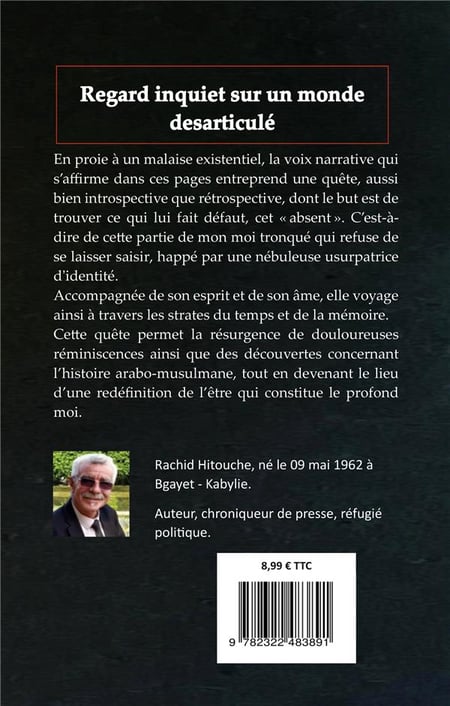 Regard inquiet sur un monde desarticulé

En proie à un malaise existentiel, la voix narrative qui s'affirme dans ces pages entreprend une quête, aussi bien introspective que rétrospective, dont le but est de trouver ce qui lui fait défaut, cet « absent ». C'est-à-dire de cette partie de mon moi tronqué qui refuse de se laisser saisir, happé par une nébuleuse usurpatrice d'identité.

Accompagnée de son esprit et de son âme, elle voyage ainsi à travers les strates du temps et de la mémoire.

Cette quête permet la résurgence de douloureuses réminiscences ainsi que des découvertes concernant l'histoire arabo-musulmane, tout en devenant le lieu d'une redéfinition de l'être qui constitue le profond moi.

Rachid Hitouche, né le 09 mai 1962 à Bgayet - Kabylie.

Auteur, chroniqueur de presse, réfugié politique.

8,99 € TTC

9 782322 483891